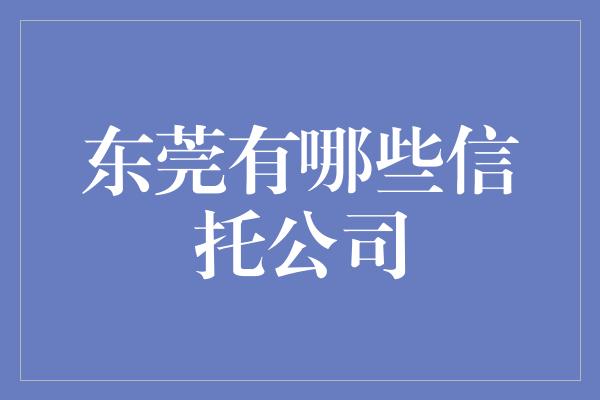 东莞有哪些信托公司